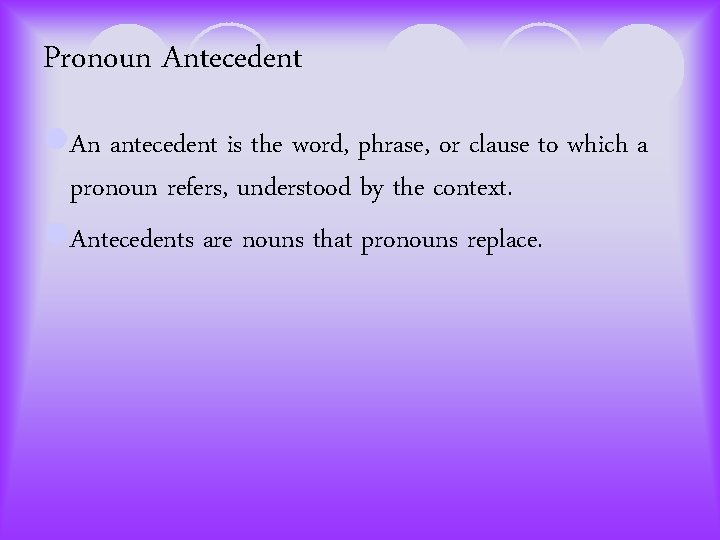 Pronoun Antecedent

An antecedent is the word, phrase, or clause to which a pronoun refers, understood by the context.

Antecedents are nouns that pronouns replace.